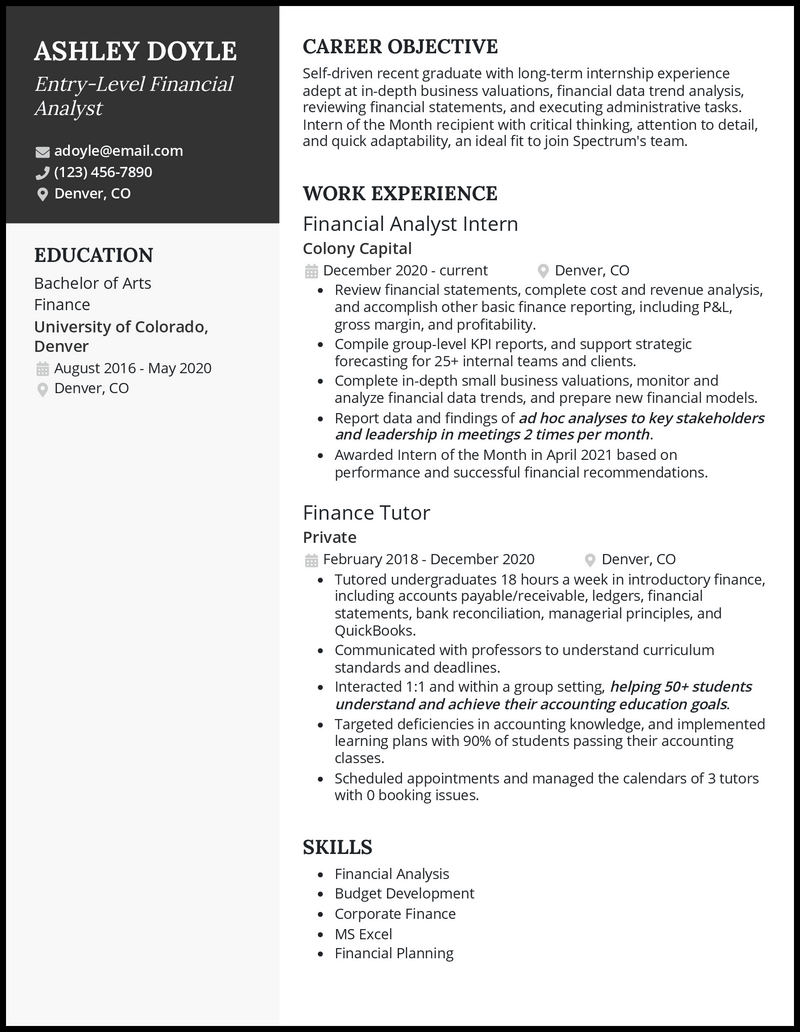 ASHLEY DOYLE

Entry-Level Financial Analyst

adoyle@email.com
(123) 456-7890
Denver, CO

EDUCATION

Bachelor of Arts
Finance
University of Colorado, Denver
August 2016 - May 2020
Denver, CO

CAREER OBJECTIVE

Self-driven recent graduate with long-term internship experience adept at in-depth business valuations, financial data trend analysis, reviewing financial statements, and executing administrative tasks. Intern of the Month recipient with critical thinking, attention to detail, and quick adaptability, an ideal fit to join Spectrum's team.

WORK EXPERIENCE

Financial Analyst Intern
Colony Capital
December 2020 - current
Denver, CO

- Review financial statements, complete cost and revenue analysis, and accomplish other basic finance reporting, including P&L, gross margin, and profitability.
- Compile group-level KPI reports, and support strategic forecasting for 25+ internal teams and clients.
- Complete in-depth small business valuations, monitor and analyze financial data trends, and prepare new financial models.
- Report data and findings of ad hoc analyses to key stakeholders and leadership in meetings 2 times per month.
- Awarded Intern of the Month in April 2021 based on performance and successful financial recommendations.

Finance Tutor
Private
February 2018 - December 2020
Denver, CO

- Tutored undergraduates 18 hours a week in introductory finance, including accounts payable/receivable, ledgers, financial statements, bank reconciliation, managerial principles, and QuickBooks.
- Communicated with professors to understand curriculum standards and deadlines.
- Interacted 1:1 and within a group setting, helping 50+ students understand and achieve their accounting education goals.
- Targeted deficiencies in accounting knowledge, and implemented learning plans with 90% of students passing their accounting classes.
- Scheduled appointments and managed the calendars of 3 tutors with 0 booking issues.

SKILLS

- Financial Analysis
- Budget Development
- Corporate Finance
- MS Excel
- Financial Planning